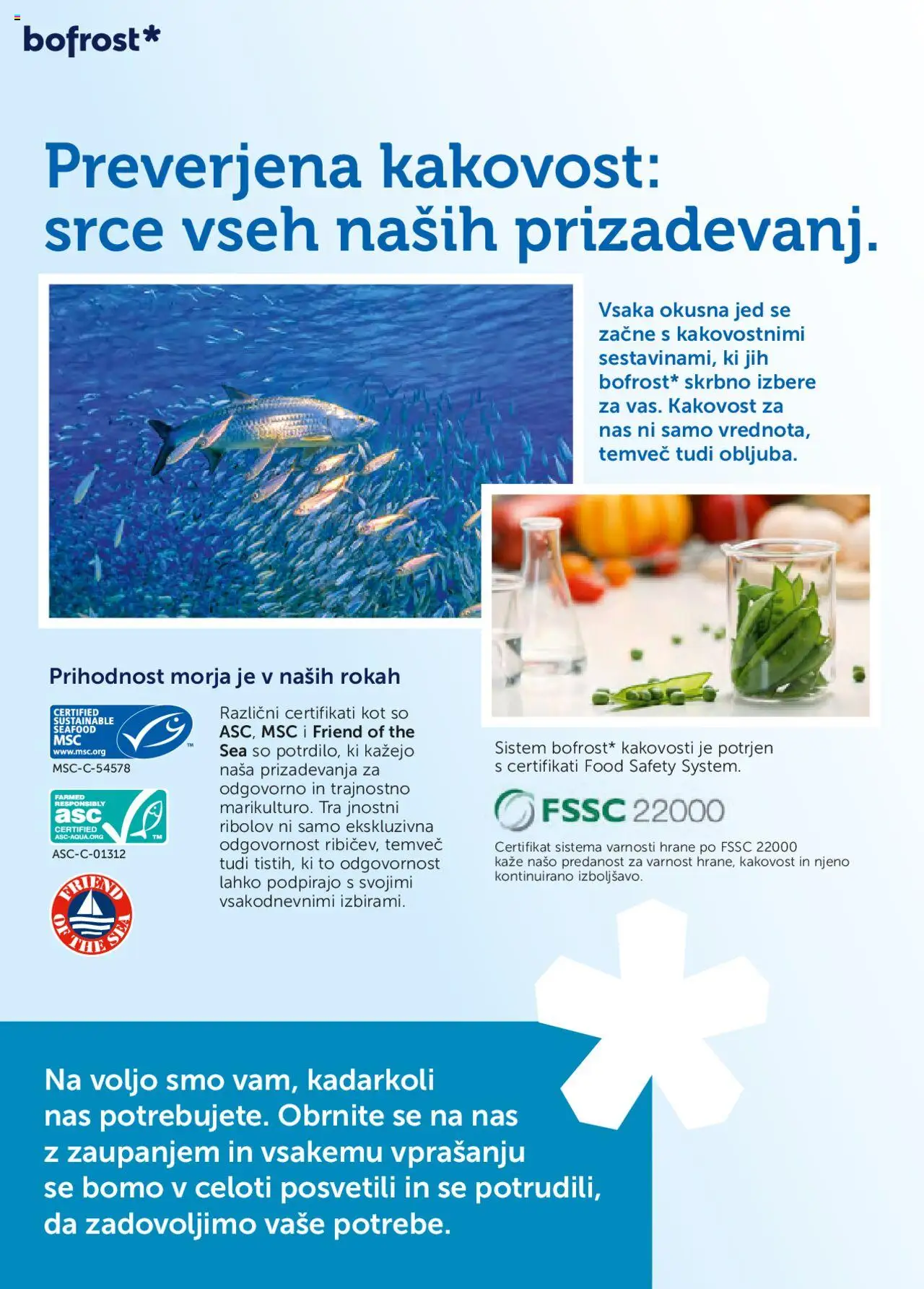 bofrost*

Preverjena kakovost: srce vseh naših prizadevanj.

Vsaka okusna jed se začne s kakovostnimi sestavinami, ki jih bofrost* skrbno izbere za vas. Kakovost za nas ni samo vrednota, temveč tudi obljuba.

Prihodnost morja je v naših rokah

CERTIFIED SUSTAINABLE SEAFOOD MSC www.msc.org
MSC-C-54578

FARMED RESPONSIBLY asc CERTIFIED ASC-AQUA.ORG
ASC-C-01312

FRIEND OF THE SEA

Različni certifikati kot so ASC, MSC i Friend of the Sea so potrdilo, ki kažejo naša prizadevanja za odgovorno in trajnostno marikulturo. Tra jnostni ribolov ni samo ekskluzivna odgovornost ribičev, temveč tudi tistih, ki to odgovornost lahko podpirajo s svojimi vsakodnevnimi izbirami.

Sistem bofrost* kakovosti je potrjen s certifikati Food Safety System.

FSSC 22000

Certifikat sistema varnosti hrane po FSSC 22000 kaže našo predanost za varnost hrane, kakovost in njeno kontinuirano izboljšavo.

Na voljo smo vam, kadarkoli nas potrebujete. Obrnite se na nas z zaupanjem in vsakemu vprašanju se bomo v celoti posvetili in se potrudili, da zadovoljimo vaše potrebe.